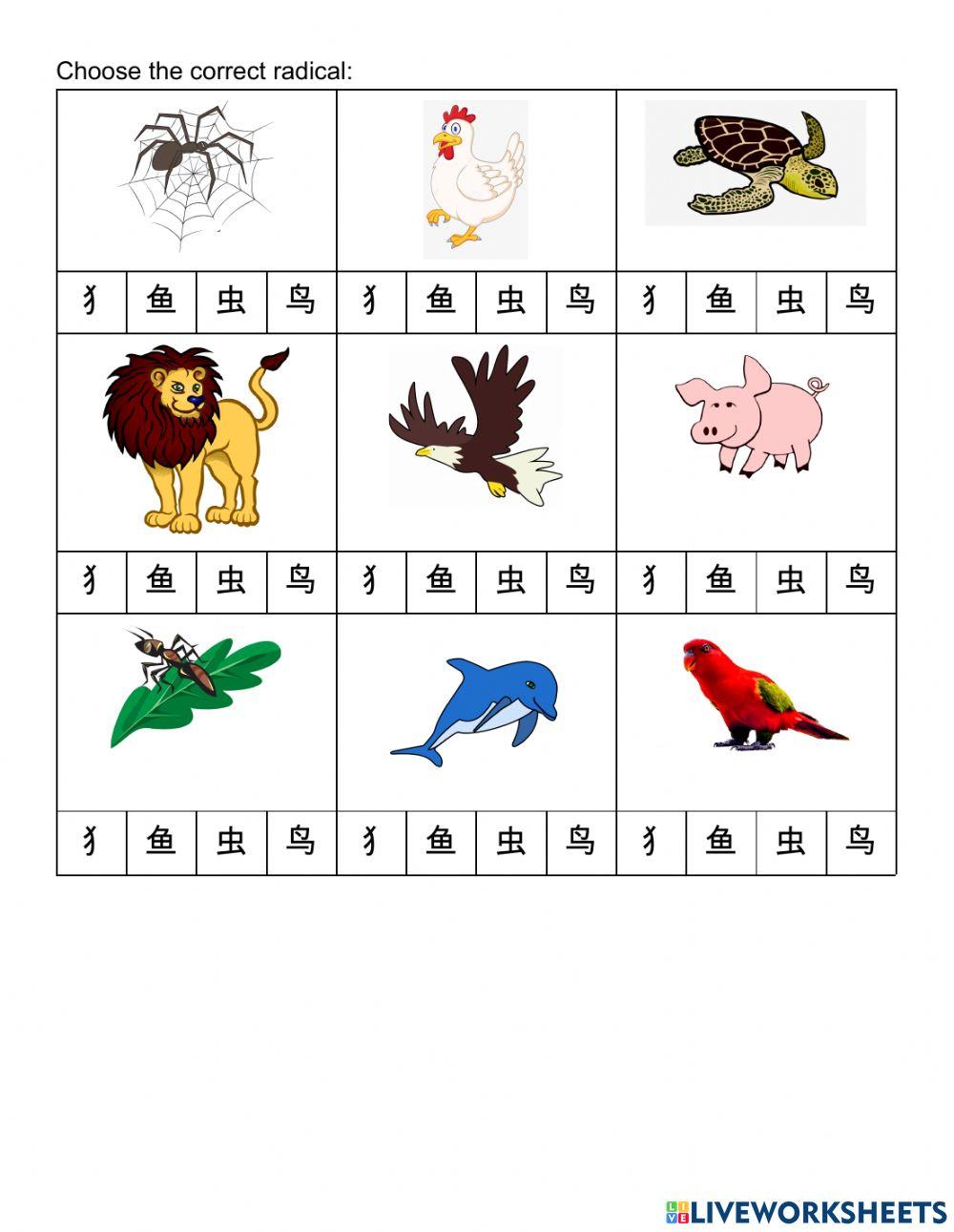 Choose the correct radical:

| 犭 | 鱼 | 虫 | 鸟 | 犭 | 鱼 | 虫 | 鸟 | 犭 | 鱼 | 虫 | 鸟 |
|---|---|---|---|---|---|---|---|---|---|---|---|
| 犭 | 鱼 | 虫 | 鸟 | 犭 | 鱼 | 虫 | 鸟 | 犭 | 鱼 | 虫 | 鸟 |
| 犭 | 鱼 | 虫 | 鸟 | 犭 | 鱼 | 虫 | 鸟 | 犭 | 鱼 | 虫 | 鸟 |

LIVEWORKSHEETS